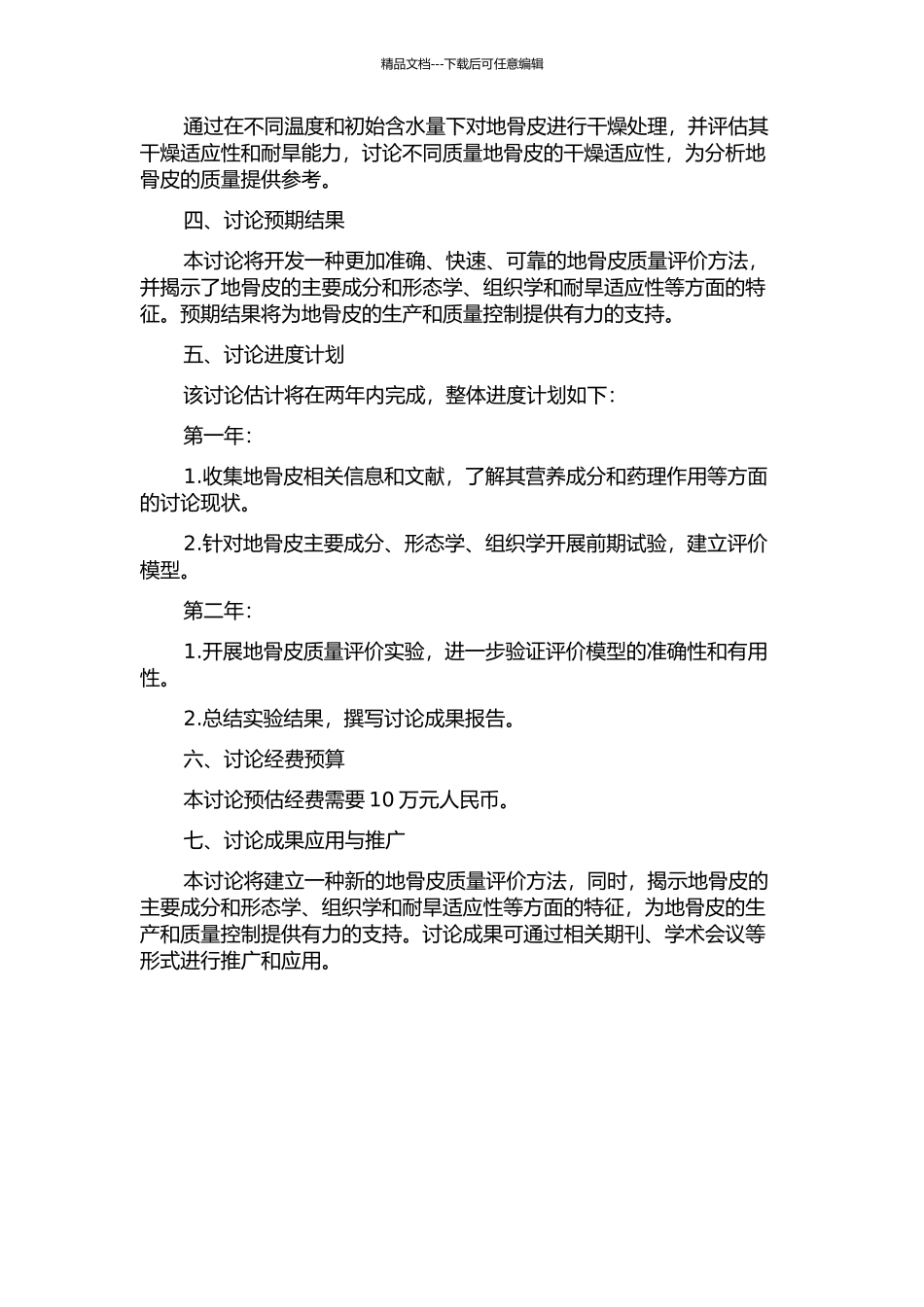 精品文档---下载后可任意编辑

通过在不同温度和初始含水量下对地骨皮进行干燥处理，并评估其干燥适应性和耐旱能力，讨论不同质量地骨皮的干燥适应性，为分析地骨皮的质量提供参考。

四、讨论预期结果

本讨论将开发一种更加准确、快速、可靠的地骨皮质量评价方法，并揭示了地骨皮的主要成分和形态学、组织学和耐旱适应性等方面的特征。预期结果将为地骨皮的生产和质量控制提供有力的支持。

五、讨论进度计划

该讨论估计将在两年内完成，整体进度计划如下：

第一年：

1.收集地骨皮相关信息和文献，了解其营养成分和药理作用等方面的讨论现状。

2.针对地骨皮主要成分、形态学、组织学开展前期试验，建立评价模型。

第二年：

1.开展地骨皮质量评价实验，进一步验证评价模型的准确性和有用性。

2.总结实验结果，撰写讨论成果报告。

六、讨论经费预算

本讨论预估经费需要 10 万元人民币。

七、讨论成果应用与推广

本讨论将建立一种新的地骨皮质量评价方法，同时，揭示地骨皮的主要成分和形态学、组织学和耐旱适应性等方面的特征，为地骨皮的生产和质量控制提供有力的支持。讨论成果可通过相关期刊、学术会议等形式进行推广和应用。